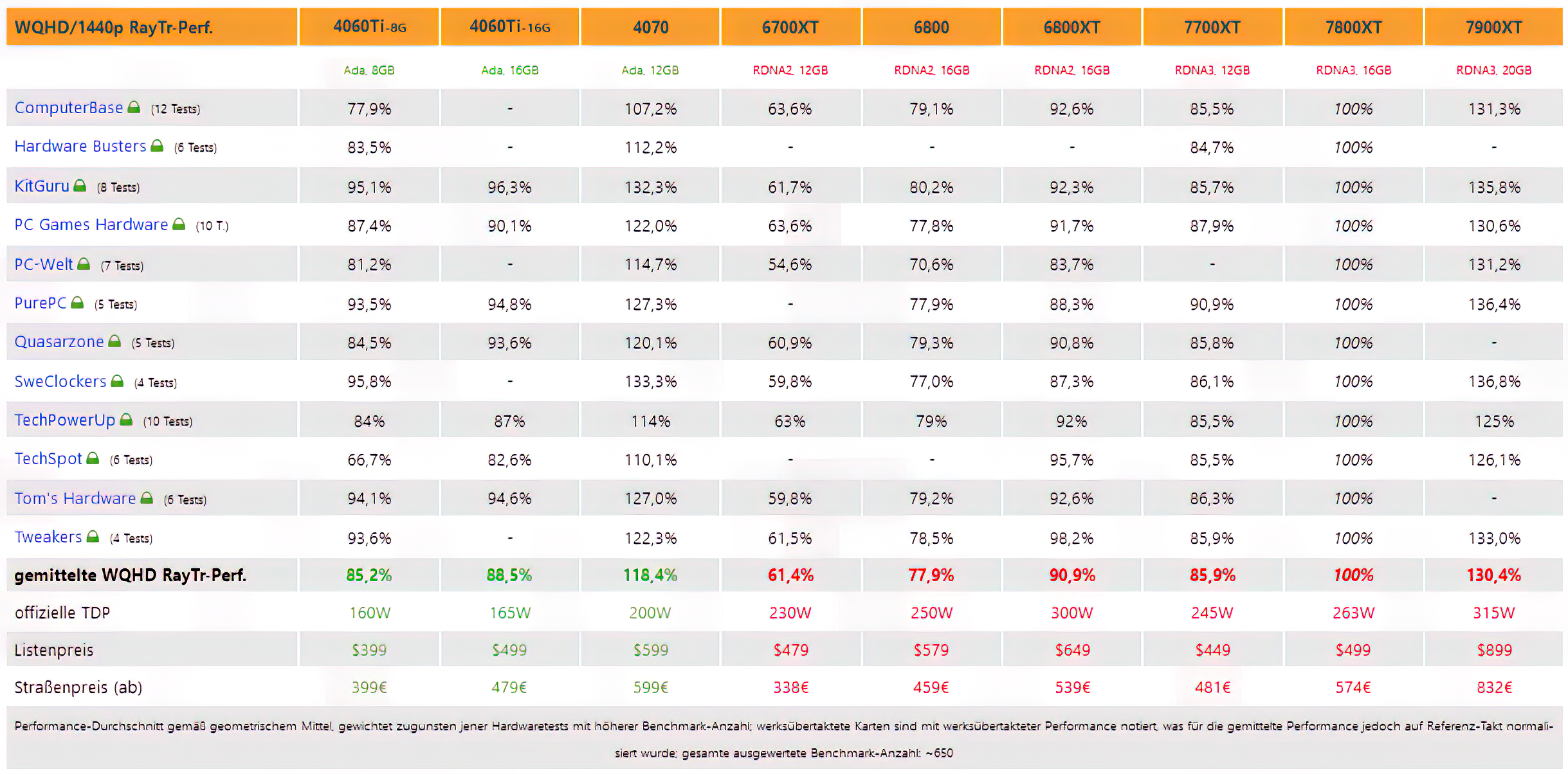 | WQHD/1440p RayTr-Perf. | 4060Ti-8G | 4060Ti-16G | 4070 | 6700XT | 6800 | 6800XT | 7700XT | 7800XT | 7900XT |
|---|---|---|---|---|---|---|---|---|---|
| | Ada, 8GB | Ada, 16GB | Ada, 12GB | RDNA2, 12GB | RDNA2, 16GB | RDNA2, 16GB | RDNA3, 12GB | RDNA3, 16GB | RDNA3, 20GB |
| ComputerBase (12 Tests) | 77,9% | - | 107,2% | 63,6% | 79,1% | 92,6% | 85,5% | 100% | 131,3% |
| Hardware Busters (6 Tests) | 83,5% | - | 112,2% | - | - | - | 84,7% | 100% | - |
| KitGuru (8 Tests) | 95,1% | 96,3% | 132,3% | 61,7% | 80,2% | 92,3% | 85,7% | 100% | 135,8% |
| PC Games Hardware (10 T.) | 87,4% | 90,1% | 122,0% | 63,6% | 77,8% | 91,7% | 87,9% | 100% | 130,6% |
| PC-Welt (7 Tests) | 81,2% | - | 114,7% | 54,6% | 70,6% | 83,7% | - | 100% | 131,2% |
| PurePC (5 Tests) | 93,5% | 94,8% | 127,3% | - | 77,9% | 88,3% | 90,9% | 100% | 136,4% |
| Quasarzone (5 Tests) | 84,5% | 93,6% | 120,1% | 60,9% | 79,3% | 90,8% | 85,8% | 100% | - |
| SweClockers (4 Tests) | 95,8% | - | 133,3% | 59,8% | 77,0% | 87,3% | 86,1% | 100% | 136,8% |
| TechPowerUp (10 Tests) | 84% | 87% | 114% | 63% | 79% | 92% | 85,5% | 100% | 125% |
| TechSpot (6 Tests) | 66,7% | 82,6% | 110,1% | - | - | 95,7% | 85,5% | 100% | 126,1% |
| Tom's Hardware (6 Tests) | 94,1% | 94,6% | 127,0% | 59,8% | 79,2% | 92,6% | 86,3% | 100% | - |
| Tweakers (4 Tests) | 93,6% | - | 122,3% | 61,5% | 78,5% | 98,2% | 85,9% | 100% | 133,0% |
| gemittelte WQHD RayTr-Perf. | 85,2% | 88,5% | 118,4% | 61,4% | 77,9% | 90,9% | 85,9% | 100% | 130,4% |
| offizielle TDP | 160W | 165W | 200W | 230W | 250W | 300W | 245W | 263W | 315W |
| Listenpreis | $399 | $499 | $599 | $479 | $579 | $649 | $449 | $499 | $899 |
| Straßenpreis (ab) | 399€ | 479€ | 599€ | 338€ | 459€ | 539€ | 481€ | 574€ | 832€ |

Performance-Durchschnitt gemäß geometrischem Mittel, gewichtet zugunsten jener Hardwaretests mit höherer Benchmark-Anzahl; werksübertaktete Karten sind mit werksübertakteter Performance notiert, was für die gemittelte Performance jedoch auf Referenz-Takt normalisiert wurde; gesamte ausgewertete Benchmark-Anzahl: ~650